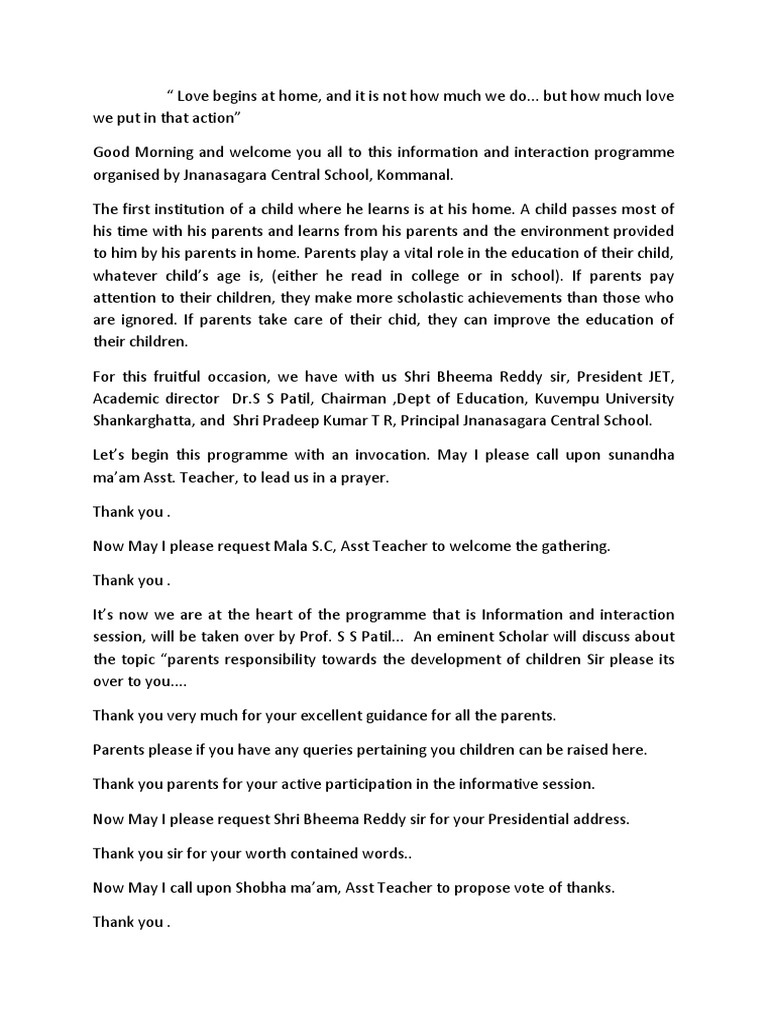 “ Love begins at home, and it is not how much we do... but how much love we put in that action”

Good Morning and welcome you all to this information and interaction programme organised by Jnanasagara Central School, Kommanal.

The first institution of a child where he learns is at his home. A child passes most of his time with his parents and learns from his parents and the environment provided to him by his parents in home. Parents play a vital role in the education of their child, whatever child’s age is, (either he read in college or in school). If parents pay attention to their children, they make more scholastic achievements than those who are ignored. If parents take care of their chid, they can improve the education of their children.

For this fruitful occasion, we have with us Shri Bheema Reddy sir, President JET, Academic director Dr.S S Patil, Chairman ,Dept of Education, Kuvempu University Shankarghatta, and Shri Pradeep Kumar T R, Principal Jnanasagara Central School.

Let’s begin this programme with an invocation. May I please call upon sunandha ma’am Asst. Teacher, to lead us in a prayer.

Thank you .

Now May I please request Mala S.C, Asst Teacher to welcome the gathering.

Thank you .

It’s now we are at the heart of the programme that is Information and interaction session, will be taken over by Prof. S S Patil... An eminent Scholar will discuss about the topic “parents responsibility towards the development of children Sir please its over to you....

Thank you very much for your excellent guidance for all the parents.

Parents please if you have any queries pertaining you children can be raised here.

Thank you parents for your active participation in the informative session.

Now May I please request Shri Bheema Reddy sir for your Presidential address.

Thank you sir for your worth contained words..

Now May I call upon Shobha ma’am, Asst Teacher to propose vote of thanks.

Thank you .